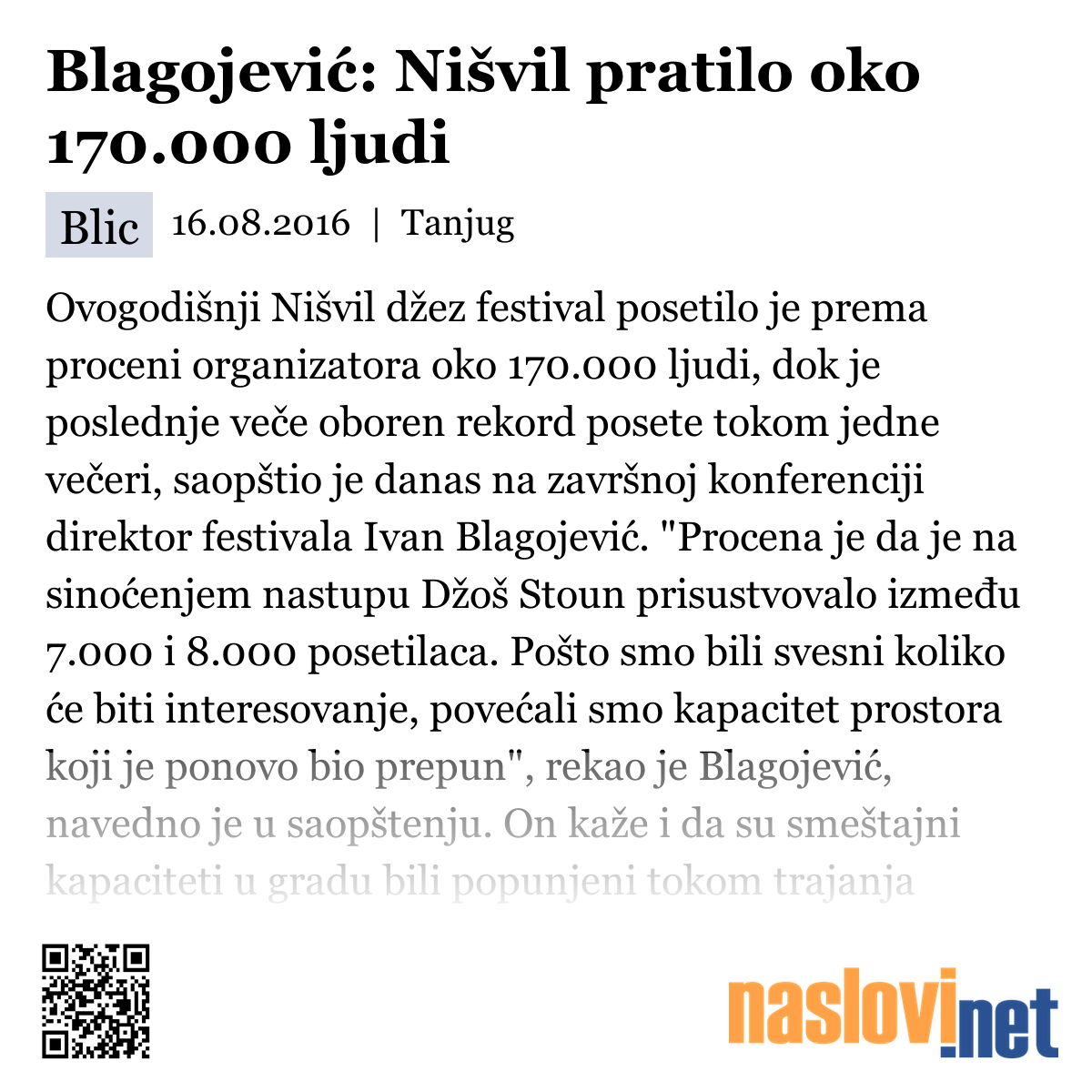 Blagojević: Nišvil pratilo oko 170.000 ljudi

Blic 16.08.2016 | Tanjug

Ovogodišnji Nišvil džez festival posetilo je prema proceni organizatora oko 170.000 ljudi, dok je poslednje veče oboren rekord posete tokom jedne večeri, saopštio je danas na završnoj konferenciji direktor festivala Ivan Blagojević. "Procena je da je na sinoćenjem nastupu Džoš Stoun prisustvovalo između 7.000 i 8.000 posetilaca. Pošto smo bili svesni koliko će biti interesovanje, povećali smo kapacitet prostora koji je ponovo bio prepun", rekao je Blagojević, navedno je u saopštenju. On kaže i da su smeštajni kapaciteti u gradu bili popunjeni tokom trajanja

naslovi.net